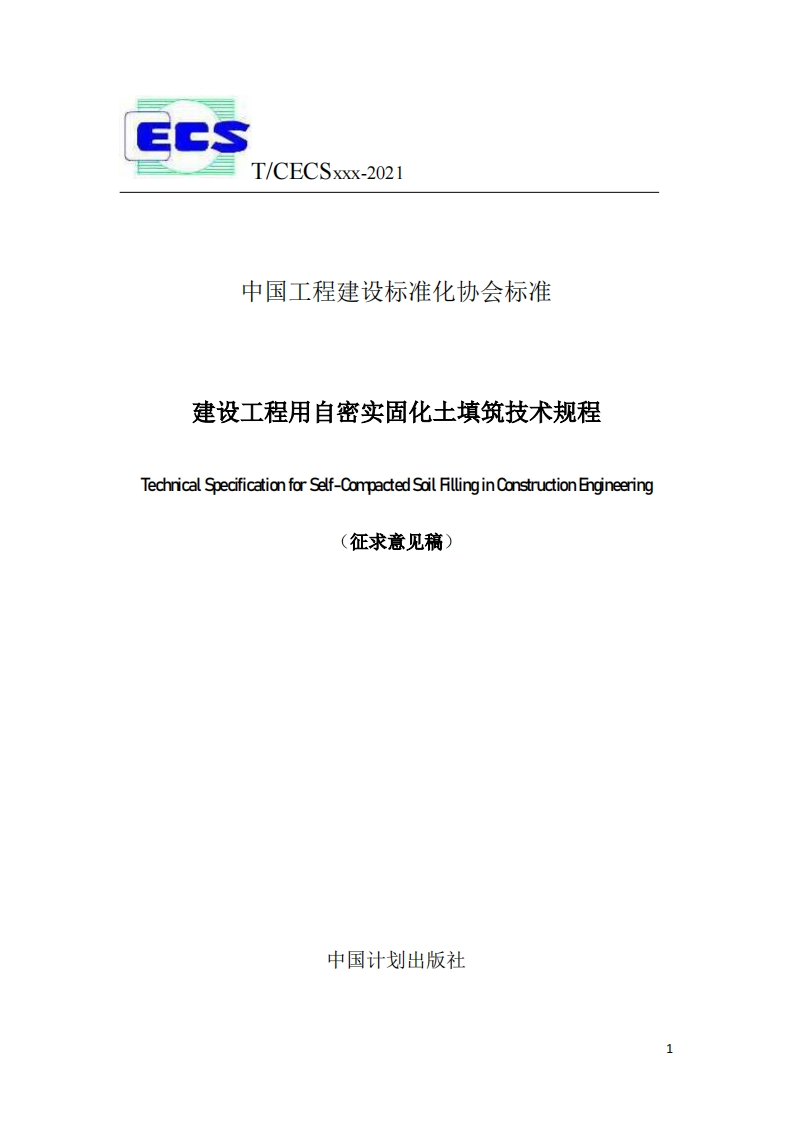 ECS

T/CECSxxx-2021

中国工程建设标准化协会标准

建设工程用自密实固化土填筑技术规程

Technical Specification for Self-Compacted Soil Filling in Construction Engineering

（征求意见稿）

中国计划出版社

1